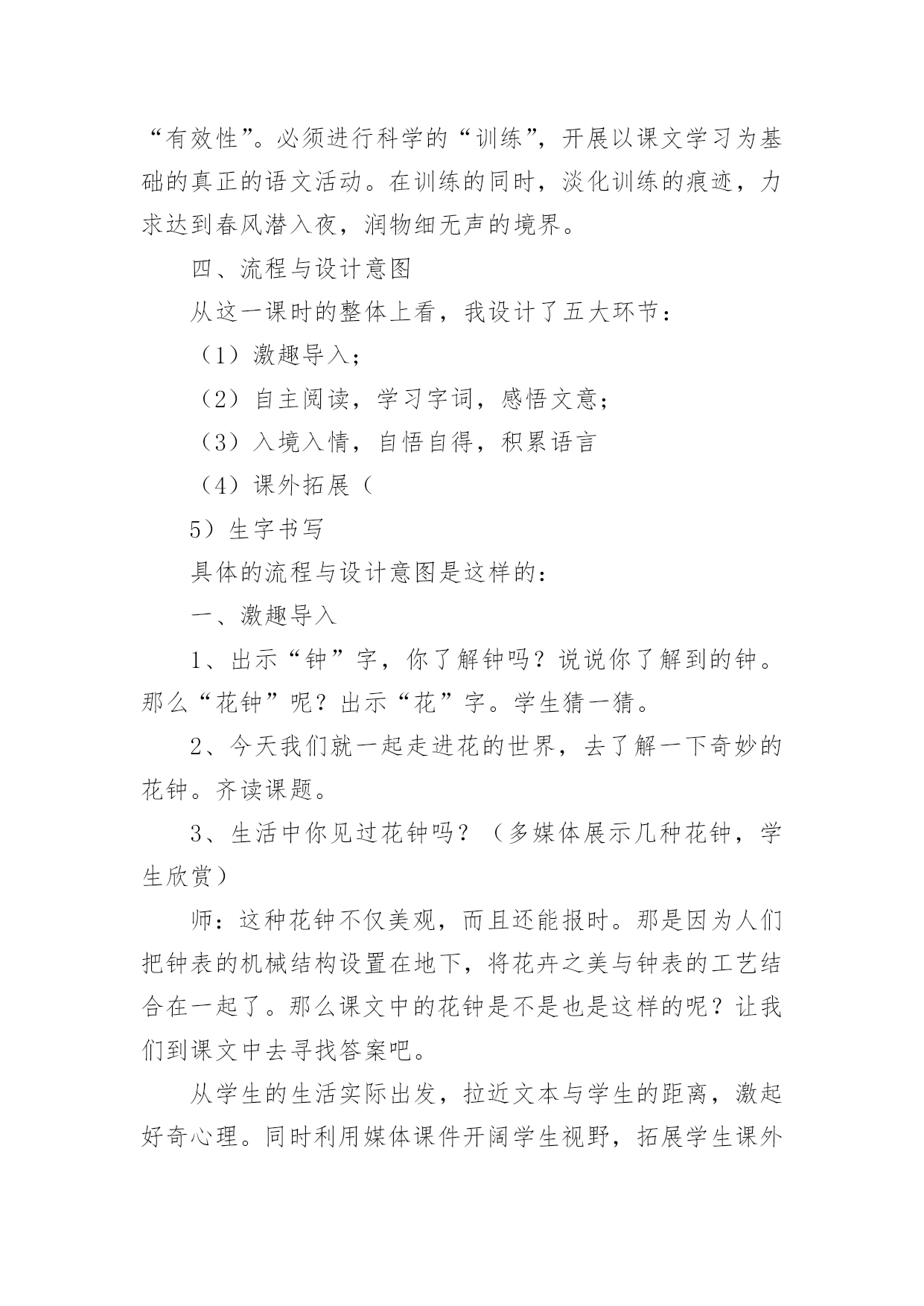 “有效性”。必须进行科学的“训练”，开展以课文学习为基础的真正的语文活动。在训练的同时，淡化训练的痕迹，力求达到春风潜入夜，润物细无声的境界。

四、流程与设计意图

从这一课时的整体上看，我设计了五大环节：

（1）激趣导入；

（2）自主阅读，学习字词，感悟文意；

（3）入境入情，自悟自得，积累语言

（4）课外拓展（

5）生字书写

具体的流程与设计意图是这样的：

一、激趣导入

1、出示“钟”字，你了解钟吗？说说你了解到的钟。那么“花钟”呢？出示“花”字。学生猜一猜。

2、今天我们就一起走进花的世界，去了解一下奇妙的花钟。齐读课题。

3、生活中你见过花钟吗？（多媒体展示几种花钟，学生欣赏）

师：这种花钟不仅美观，而且还能报时。那是因为人们把钟表的机械结构设置在地下，将花卉之美与钟表的工艺结合在一起了。那么课文中的花钟是不是也是这样的呢？让我们到课文中去寻找答案吧。

从学生的生活实际出发，拉近文本与学生的距离，激起好奇心理。同时利用媒体课件开阔学生视野，拓展学生课外